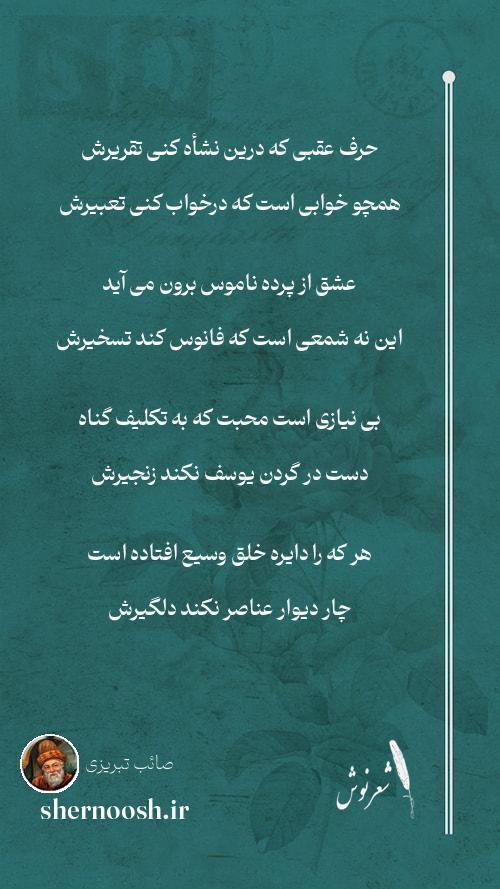 حرف عقبی که درین نشأه کنی تقریرش
همچو خوابی است که درخواب کنی تعبیرش

عشق از پرده ناموس برون می آید
این نه شمعی است که فانوس کند تسخیرش

بی نیازی است محبت که به تکلیف گناه
دست در گردن یوسف نکند زنجیرش

هر که را دایره خلق وسیع افتاده است
چار دیوار عناصر نکند دلگیرش

صائب تبریزی
shernoosh.ir

شعرنوش